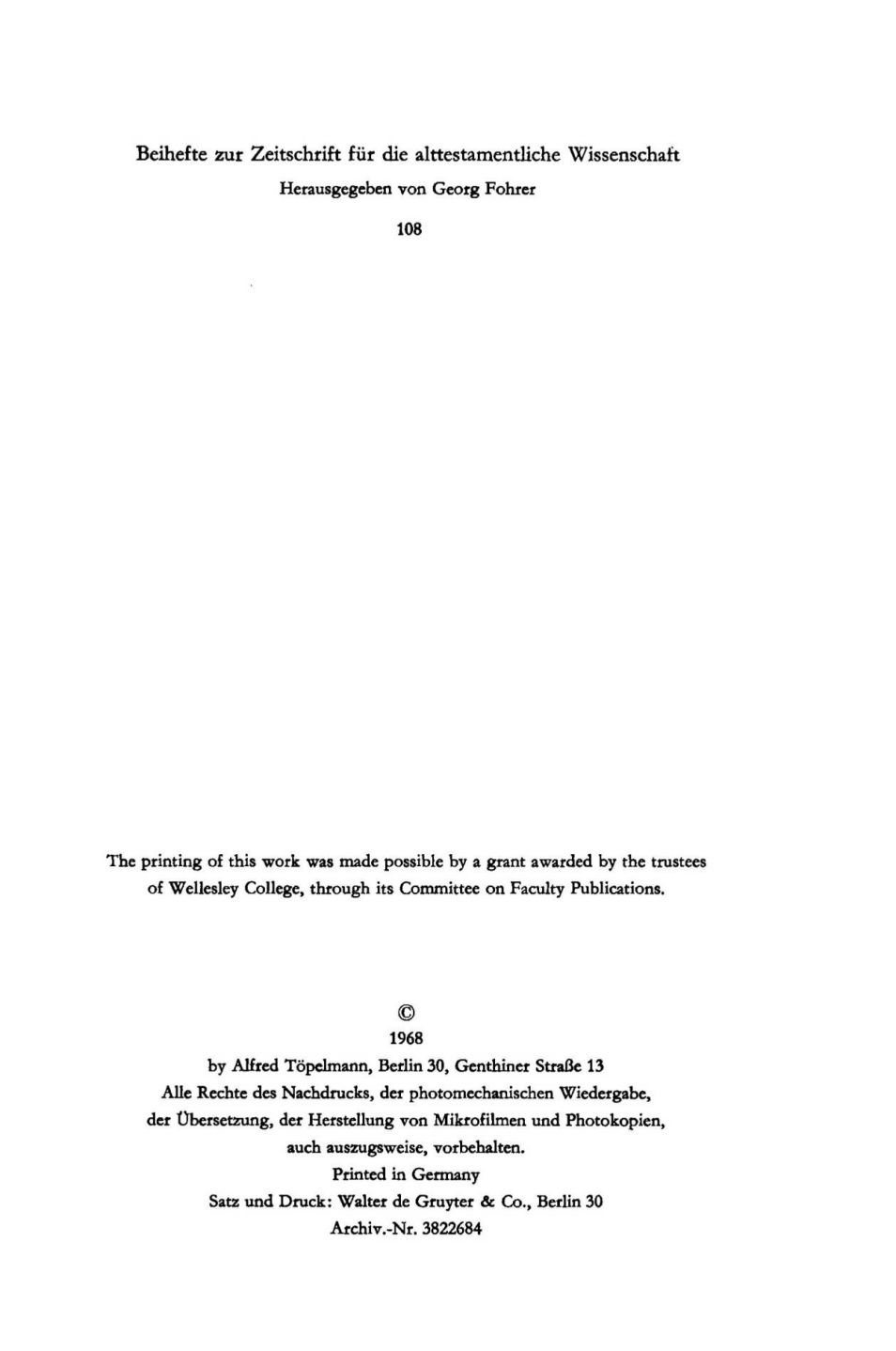 Beihefte zur Zeitschrift für die alttestamentliche Wissenschaft

Herausgegeben von Georg Fohrer

108

The printing of this work was made possible by a grant awarded by the trustees of Wellesley College, through its Committee on Faculty Publications.

©
1968
by Alfred Töpelmann, Berlin 30, Genthiner Straße 13
Alle Rechte des Nachdrucks, der photomechanischen Wiedergabe, der Übersetzung, der Herstellung von Mikrofilmen und Photokopien, auch auszugsweise, vorbehalten.
Printed in Germany
Satz und Druck: Walter de Gruyter & Co., Berlin 30
Archiv.-Nr. 3822684